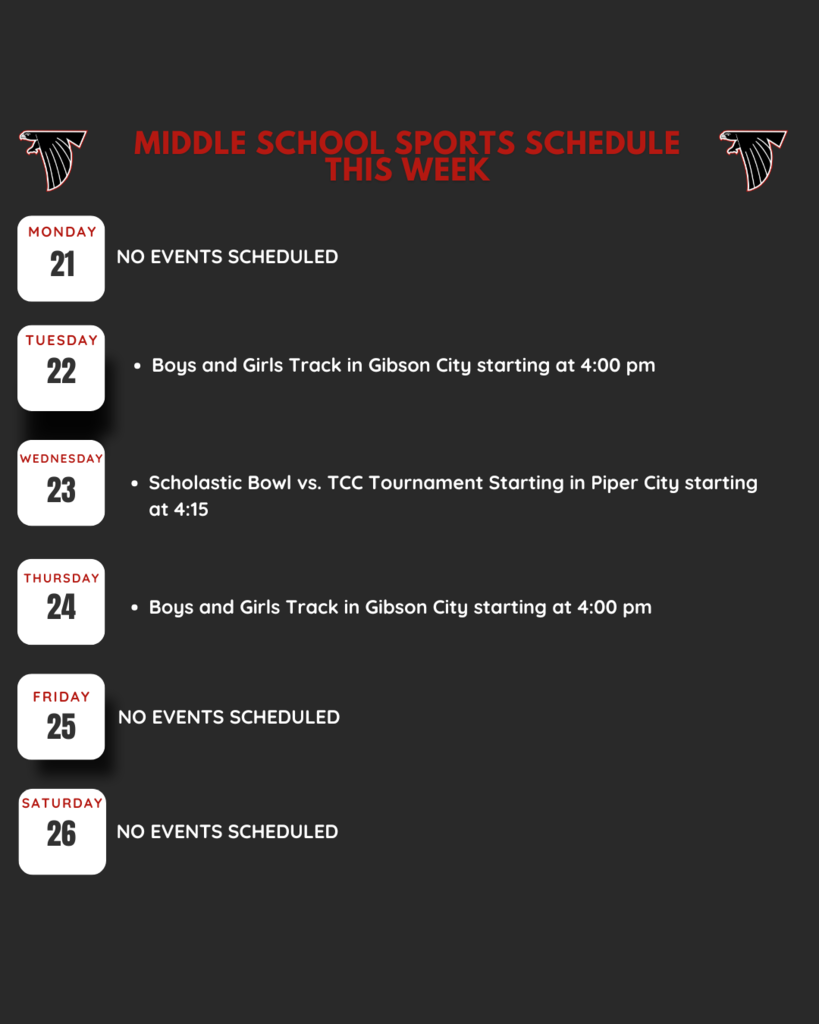 MIDDLE SCHOOL SPORTS SCHEDULE THIS WEEK

MONDAY
21
NO EVENTS SCHEDULED

TUESDAY
22
• Boys and Girls Track in Gibson City starting at 4:00 pm

WEDNESDAY
23
• Scholastic Bowl vs. TCC Tournament Starting in Piper City starting at 4:15

THURSDAY
24
• Boys and Girls Track in Gibson City starting at 4:00 pm

FRIDAY
25
NO EVENTS SCHEDULED

SATURDAY
26
NO EVENTS SCHEDULED